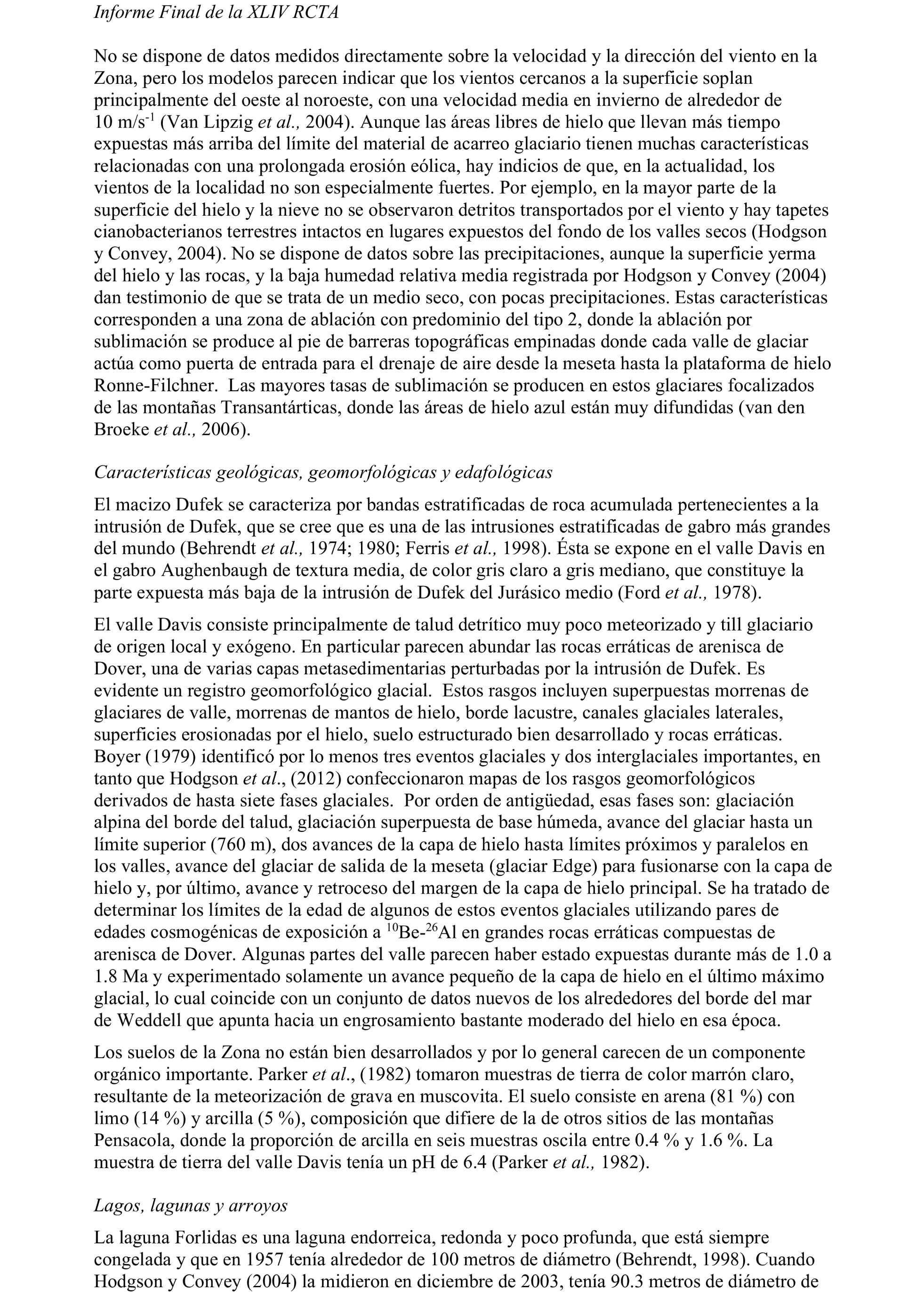 Informe Final de la XLIV RCTA

No se dispone de datos medidos directamente sobre la velocidad y la dirección del viento en la Zona, pero los modelos parecen indicar que los vientos cercanos a la superficie soplan principalmente del oeste al noroeste, con una velocidad media en invierno de alrededor de 10 m/s$^{-1}$ (Van Lipzig et al., 2004). Aunque las áreas libres de hielo que llevan más tiempo expuestas más arriba del límite del material de acarreo glaciario tienen muchas características relacionadas con una prolongada erosión eólica, hay indicios de que, en la actualidad, los vientos de la localidad no son especialmente fuertes. Por ejemplo, en la mayor parte de la superficie del hielo y la nieve no se observaron detritos transportados por el viento y hay tapetes cianobacterianos terrestres intactos en lugares expuestos del fondo de los valles secos (Hodgson y Convey, 2004). No se dispone de datos sobre las precipitaciones, aunque la superficie yerma del hielo y las rocas, y la baja humedad relativa media registrada por Hodgson y Convey (2004) dan testimonio de que se trata de un medio seco, con pocas precipitaciones. Estas características corresponden a una zona de ablación con predominio del tipo 2, donde la ablación por sublimación se produce al pie de barreras topográficas empinadas donde cada valle de glaciar actúa como puerta de entrada para el drenaje de aire desde la meseta hasta la plataforma de hielo Ronne-Filchner. Las mayores tasas de sublimación se producen en estos glaciares focalizados de las montañas Transantárticas, donde las áreas de hielo azul están muy difundidas (van den Broeke et al., 2006).

Características geológicas, geomorfológicas y edafológicas

El macizo Dufek se caracteriza por bandas estratificadas de roca acumulada pertenecientes a la intrusión de Dufek, que se cree que es una de las intrusiones estratificadas de gabro más grandes del mundo (Behrendt et al., 1974; 1980; Ferris et al., 1998). Ésta se expone en el valle Davis en el gabro Aughenbaugh de textura media, de color gris claro a gris mediano, que constituye la parte expuesta más baja de la intrusión de Dufek del Jurásico medio (Ford et al., 1978).

El valle Davis consiste principalmente de talud detrítico muy poco meteorizado y till glaciario de origen local y exógeno. En particular parecen abundar las rocas erráticas de arenisca de Dover, una de varias capas metasedimentarias perturbadas por la intrusión de Dufek. Es evidente un registro geomorfológico glacial. Estos rasgos incluyen superpuestas morrenas de glaciares de valle, morrenas de mantos de hielo, borde lacustre, canales glaciales laterales, superficies erosionadas por el hielo, suelo estructurado bien desarrollado y rocas erráticas. Boyer (1979) identificó por lo menos tres eventos glaciales y dos interglaciales importantes, en tanto que Hodgson et al., (2012) confeccionaron mapas de los rasgos geomorfológicos derivados de hasta siete fases glaciales. Por orden de antigüedad, esas fases son: glaciación alpina del borde del talud, glaciación superpuesta de base húmeda, avance del glaciar hasta un límite superior (760 m), dos avances de la capa de hielo hasta límites próximos y paralelos en los valles, avance del glaciar de salida de la meseta (glaciar Edge) para fusionarse con la capa de hielo y, por último, avance y retroceso del margen de la capa de hielo principal. Se ha tratado de determinar los límites de la edad de algunos de estos eventos glaciales utilizando pares de edades cosmogénicas de exposición a $^{10}$Be-$^{26}$Al en grandes rocas erráticas compuestas de arenisca de Dover. Algunas partes del valle parecen haber estado expuestas durante más de 1.0 a 1.8 Ma y experimentado solamente un avance pequeño de la capa de hielo en el último máximo glacial, lo cual coincide con un conjunto de datos nuevos de los alrededores del borde del mar de Weddell que apunta hacia un engrosamiento bastante moderado del hielo en esa época.

Los suelos de la Zona no están bien desarrollados y por lo general carecen de un componente orgánico importante. Parker et al., (1982) tomaron muestras de tierra de color marrón claro, resultante de la meteorización de grava en muscovita. El suelo consiste en arena (81 %) con limo (14 %) y arcilla (5 %), composición que difiere de la de otros sitios de las montañas Pensacola, donde la proporción de arcilla en seis muestras oscila entre 0.4 % y 1.6 %. La muestra de tierra del valle Davis tenía un pH de 6.4 (Parker et al., 1982).

Lagos, lagunas y arroyos

La laguna Forlidas es una laguna endorreica, redonda y poco profunda, que está siempre congelada y que en 1957 tenía alrededor de 100 metros de diámetro (Behrendt, 1998). Cuando Hodgson y Convey (2004) la midieron en diciembre de 2003, tenía 90.3 metros de diámetro de